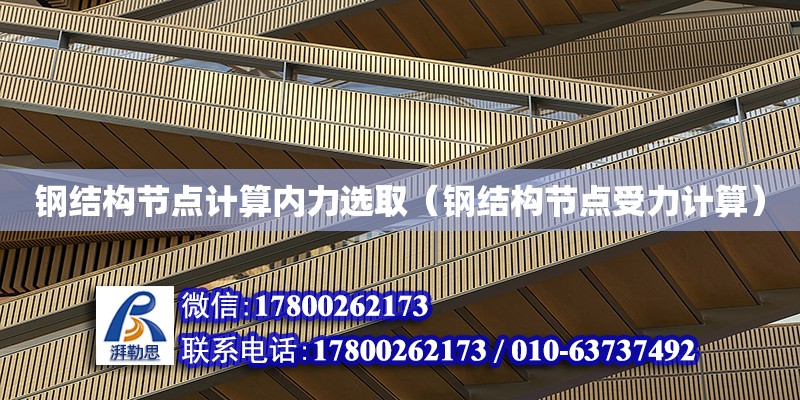 钢结构节点计算内力选取（钢结构节点受力计算）

湃勒思

微信:17800262173

联系电话:17800262173 / 010-63737492